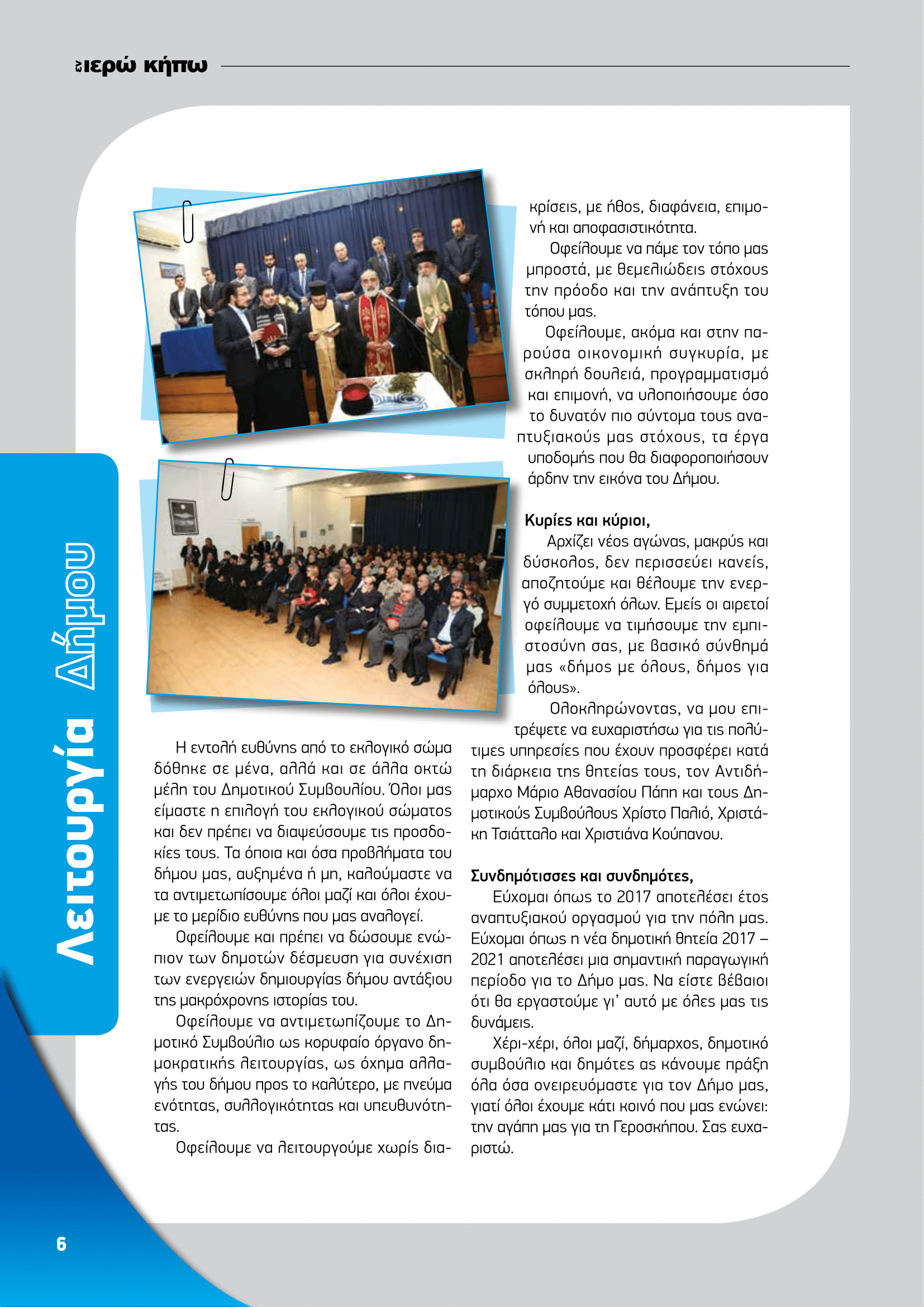 εν ιερώ κήπω

Λειτουργία Δήμου

Η εντολή ευθύνης από το εκλογικό σώμα δόθηκε σε μένα, αλλά και σε άλλα οκτώ μέλη του Δημοτικού Συμβουλίου. Όλοι μας είμαστε η επιλογή του εκλογικού σώματος και δεν πρέπει να διαψεύσουμε τις προσδοκίες τους. Τα όποια και όσα προβλήματα του δήμου μας, αυξημένα ή μη, καλούμαστε να τα αντιμετωπίσουμε όλοι μαζί και όλοι έχουμε το μερίδιο ευθύνης που μας αναλογεί.

Οφείλουμε και πρέπει να δώσουμε ενώπιον των δημοτών δέσμευση για συνέχιση των ενεργειών δημιουργίας δήμου αντάξιου της μακρόχρονης ιστορίας του.

Οφείλουμε να αντιμετωπίζουμε το Δημοτικό Συμβούλιο ως κορυφαίο όργανο δημοκρατικής λειτουργίας, ως όχημα αλλαγής του δήμου προς το καλύτερο, με πνεύμα ενότητας, συλλογικότητας και υπευθυνότητας.

Οφείλουμε να λειτουργούμε χωρίς διακρίσεις, με ήθος, διαφάνεια, επιμονή και αποφασιστικότητα.

Οφείλουμε να πάμε τον τόπο μας μπροστά, με θεμελιώδεις στόχους την πρόοδο και την ανάπτυξη του τόπου μας.

Οφείλουμε, ακόμα και στην παρούσα οικονομική συγκυρία, με σκληρή δουλειά, προγραμματισμό και επιμονή, να υλοποιήσουμε όσο το δυνατόν πιο σύντομα τους αναπτυξιακούς μας στόχους, τα έργα υποδομής που θα διαφοροποιήσουν άρδην την εικόνα του Δήμου.

Κυρίες και κύριοι,
Αρχίζει νέος αγώνας, μακρύς και δύσκολος, δεν περισσεύει κανείς, αποζητούμε και θέλουμε την ενεργό συμμετοχή όλων. Εμείς οι αιρετοί οφείλουμε να τιμήσουμε την εμπιστοσύνη σας, με βασικό σύνθημά μας «δήμος με όλους, δήμος για όλους».

Ολοκληρώνοντας, να μου επιτρέψετε να ευχαριστήσω για τις πολύτιμες υπηρεσίες που έχουν προσφέρει κατά τη διάρκεια της θητείας τους, τον Αντιδήμαρχο Μάριο Αθανασίου Πάπη και τους Δημοτικούς Συμβούλους Χρίστο Παλιό, Χριστάκη Τσιάτταλο και Χριστιάνα Κούπανου.

Συνδημότισσες και συνδημότες,
Εύχομαι όπως το 2017 αποτελέσει έτος αναπτυξιακού οργασμού για την πόλη μας. Εύχομαι όπως η νέα δημοτική θητεία 2017 – 2021 αποτελέσει μια σημαντική παραγωγική περίοδο για το Δήμο μας. Να είστε βέβαιοι ότι θα εργαστούμε γι' αυτό με όλες μας τις δυνάμεις.

Χέρι-χέρι, όλοι μαζί, δήμαρχος, δημοτικό συμβούλιο και δημότες ας κάνουμε πράξη όλα όσα ονειρευόμαστε για τον Δήμο μας, γιατί όλοι έχουμε κάτι κοινό που μας ενώνει: την αγάπη μας για τη Γεροσκήπου. Σας ευχαριστώ.

6